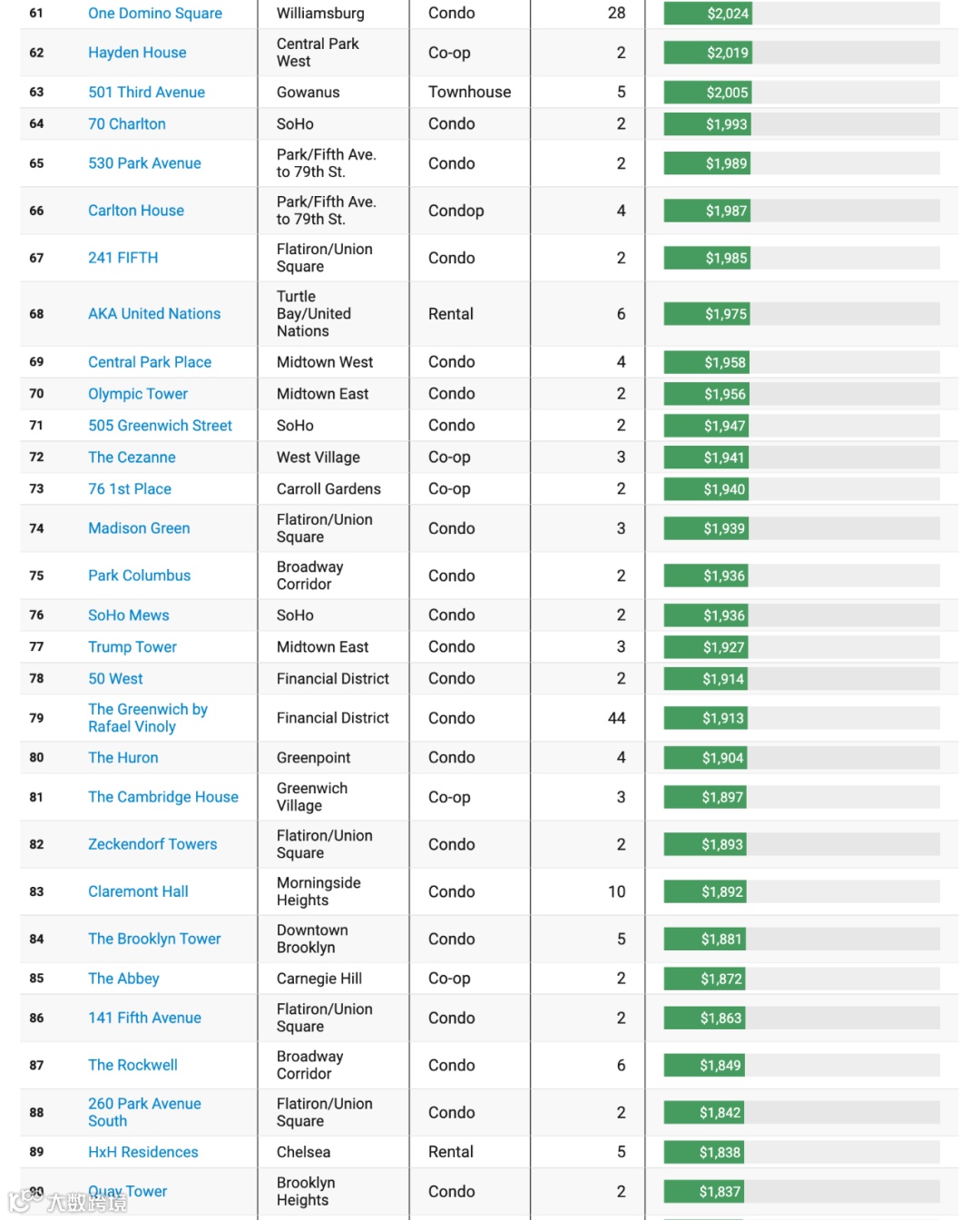 | 61 | One Domino Square | Williamsburg | Condo | 28 | $2,024 |
|---|---|---|---|---|---|
| 62 | Hayden House | Central Park West | Co-op | 2 | $2,019 |
| 63 | 501 Third Avenue | Gowanus | Townhouse | 5 | $2,005 |
| 64 | 70 Charlton | SoHo | Condo | 2 | $1,993 |
| 65 | 530 Park Avenue | Park/Fifth Ave. to 79th St. | Condo | 2 | $1,989 |
| 66 | Carlton House | Park/Fifth Ave. to 79th St. | Condop | 4 | $1,987 |
| 67 | 241 FIFTH | Flatiron/Union Square | Condo | 2 | $1,985 |
| 68 | AKA United Nations | Turtle Bay/United Nations | Rental | 6 | $1,975 |
| 69 | Central Park Place | Midtown West | Condo | 4 | $1,958 |
| 70 | Olympic Tower | Midtown East | Condo | 2 | $1,956 |
| 71 | 505 Greenwich Street | SoHo | Condo | 2 | $1,947 |
| 72 | The Cezanne | West Village | Co-op | 3 | $1,941 |
| 73 | 76 1st Place | Carroll Gardens | Co-op | 2 | $1,940 |
| 74 | Madison Green | Flatiron/Union Square | Condo | 3 | $1,939 |
| 75 | Park Columbus | Broadway Corridor | Condo | 2 | $1,936 |
| 76 | SoHo Mews | SoHo | Condo | 2 | $1,936 |
| 77 | Trump Tower | Midtown East | Condo | 3 | $1,927 |
| 78 | 50 West | Financial District | Condo | 2 | $1,914 |
| 79 | The Greenwich by Rafael Vinoly | Financial District | Condo | 44 | $1,913 |
| 80 | The Huron | Greenpoint | Condo | 4 | $1,904 |
| 81 | The Cambridge House | Greenwich Village | Co-op | 3 | $1,897 |
| 82 | Zeckendorf Towers | Flatiron/Union Square | Condo | 2 | $1,893 |
| 83 | Claremont Hall | Morningside Heights | Condo | 10 | $1,892 |
| 84 | The Brooklyn Tower | Downtown Brooklyn | Condo | 5 | $1,881 |
| 85 | The Abbey | Carnegie Hill | Co-op | 2 | $1,872 |
| 86 | 141 Fifth Avenue | Flatiron/Union Square | Condo | 2 | $1,863 |
| 87 | The Rockwell | Broadway Corridor | Condo | 6 | $1,849 |
| 88 | 260 Park Avenue South | Flatiron/Union Square | Condo | 2 | $1,842 |
| 89 | HxH Residences | Chelsea | Rental | 5 | $1,838 |
| 90 | Quay Tower | Brooklyn Heights | Condo | 2 | $1,837 |

大数跨境